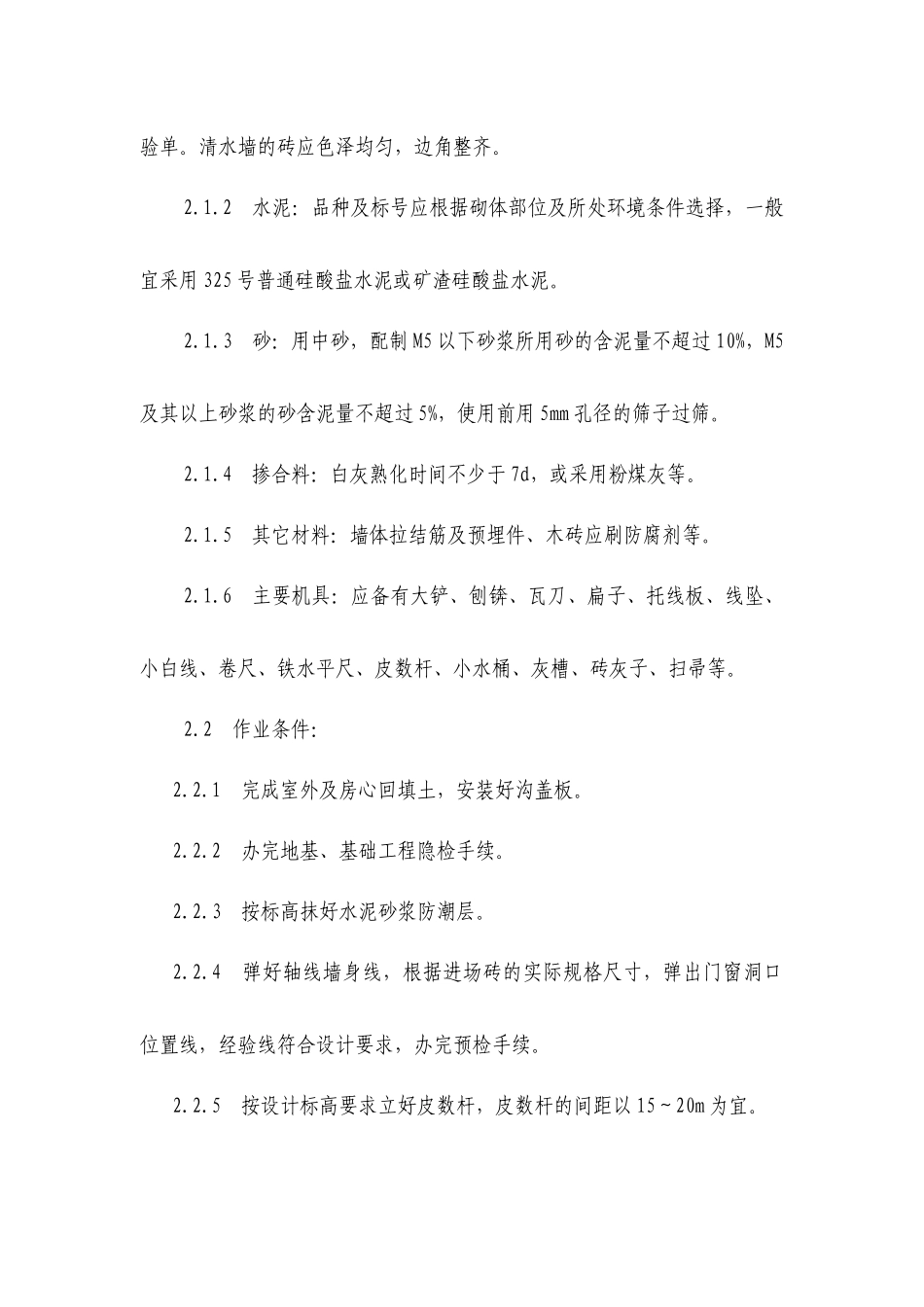 验单。清水墙的砖应色泽均匀，边角整齐。

2.1.2 水泥：品种及标号应根据砌体部位及所处环境条件选择，一般宜采用325号普通硅酸盐水泥或矿渣硅酸盐水泥。

2.1.3 砂：用中砂，配制M5以下砂浆所用砂的含泥量不超过10%，M5及其以上砂浆的砂含泥量不超过5%，使用前用5mm孔径的筛子过筛。

2.1.4 掺合料：白灰熟化时间不少于7d，或采用粉煤灰等。

2.1.5 其它材料：墙体拉结筋及预埋件、木砖应刷防腐剂等。

2.1.6 主要机具：应备有大铲、刨锛、瓦刀、扁子、托线板、线坠、小白线、卷尺、铁水平尺、皮数杆、小水桶、灰槽、砖灰子、扫帚等。

2.2 作业条件：

2.2.1 完成室外及房心回填土，安装好沟盖板。

2.2.2 办完地基、基础工程隐检手续。

2.2.3 按标高抹好水泥砂浆防潮层。

2.2.4 弹好轴线墙身线，根据进场砖的实际规格尺寸，弹出门窗洞口位置线，经验线符合设计要求，办完预检手续。

2.2.5 按设计标高要求立好皮数杆，皮数杆的间距以15～20m为宜。